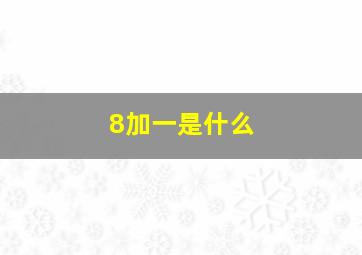 8加一是什么